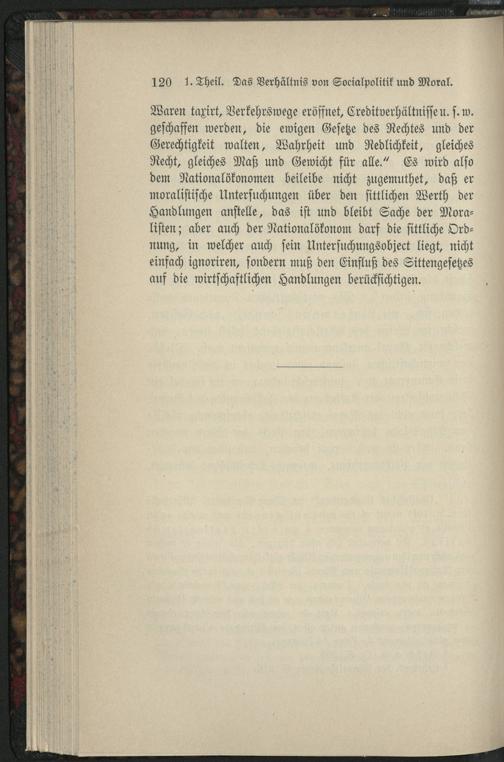 120 1. Theil. Das Verhältnis von Socialpolitik und Moral.

Waren taxirt, Verkehrswege eröffnet, Creditverhältnisse u. s. w. geschaffen werden, die ewigen Gesetze des Rechtes und der Gerechtigkeit walten, Wahrheit und Redlichkeit, gleiches Recht, gleiches Maß und Gewicht für alle." Es wird also dem Nationalökonomen beileibe nicht zugemuthet, daß er moralistische Untersuchungen über den sittlichen Werth der Handlungen anstelle, das ist und bleibt Sache der Moralisten; aber auch der Nationalökonom darf die sittliche Ordnung, in welcher auch sein Untersuchungsobject liegt, nicht einfach ignoriren, sondern muß den Einfluß des Sittengesetzes auf die wirtschaftlichen Handlungen berücksichtigen.